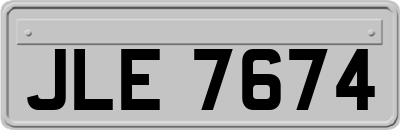 JLE 7674